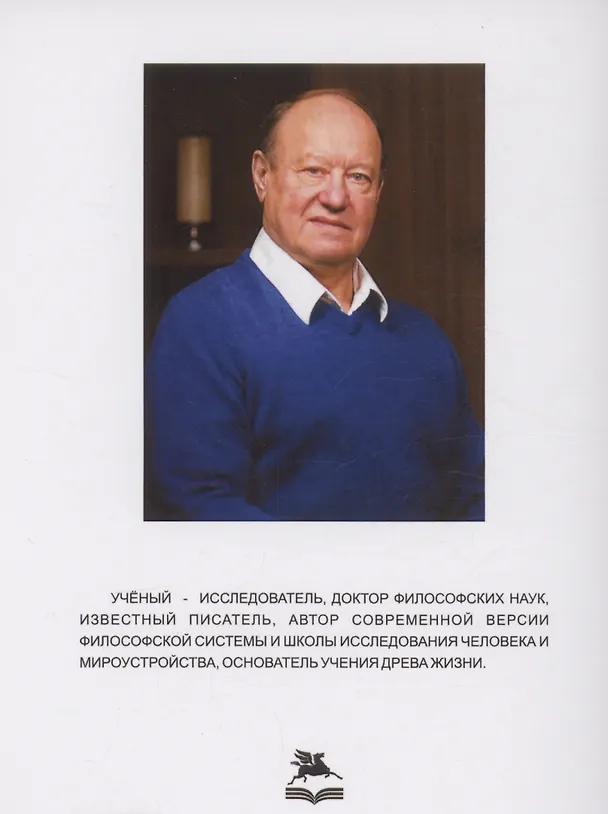 УЧЁНЫЙ - ИССЛЕДОВАТЕЛЬ, ДОКТОР ФИЛОСОФСКИХ НАУК, ИЗВЕСТНЫЙ ПИСАТЕЛЬ, АВТОР СОВРЕМЕННОЙ ВЕРСИИ ФИЛОСОФСКОЙ СИСТЕМЫ И ШКОЛЫ ИССЛЕДОВАНИЯ ЧЕЛОВЕКА И МИРОУСТРОЙСТВА, ОСНОВАТЕЛЬ УЧЕНИЯ ДРЕВА ЖИЗНИ.